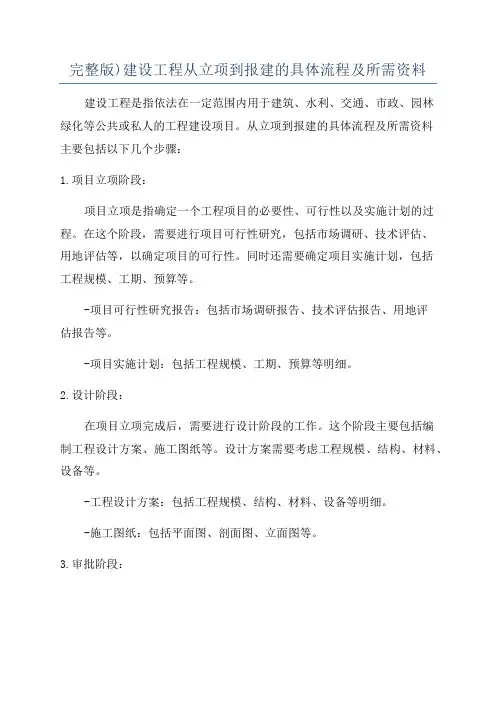 完整版)建设工程从立项到报建的具体流程及所需资料

建设工程是指依法在一定范围内用于建筑、水利、交通、市政、园林绿化等公共或私人的工程建设项目。从立项到报建的具体流程及所需资料主要包括以下几个步骤:

1.项目立项阶段:

项目立项是指确定一个工程项目的必要性、可行性以及实施计划的过程。在这个阶段,需要进行项目可行性研究,包括市场调研、技术评估、用地评估等,以确定项目的可行性。同时还需要确定项目实施计划,包括工程规模、工期、预算等。

-项目可行性研究报告:包括市场调研报告、技术评估报告、用地评估报告等。

-项目实施计划:包括工程规模、工期、预算等明细。

2.设计阶段:

在项目立项完成后,需要进行设计阶段的工作。这个阶段主要包括编制工程设计方案、施工图纸等。设计方案需要考虑工程规模、结构、材料、设备等。

-工程设计方案:包括工程规模、结构、材料、设备等明细。

-施工图纸:包括平面图、剖面图、立面图等。

3.审批阶段: